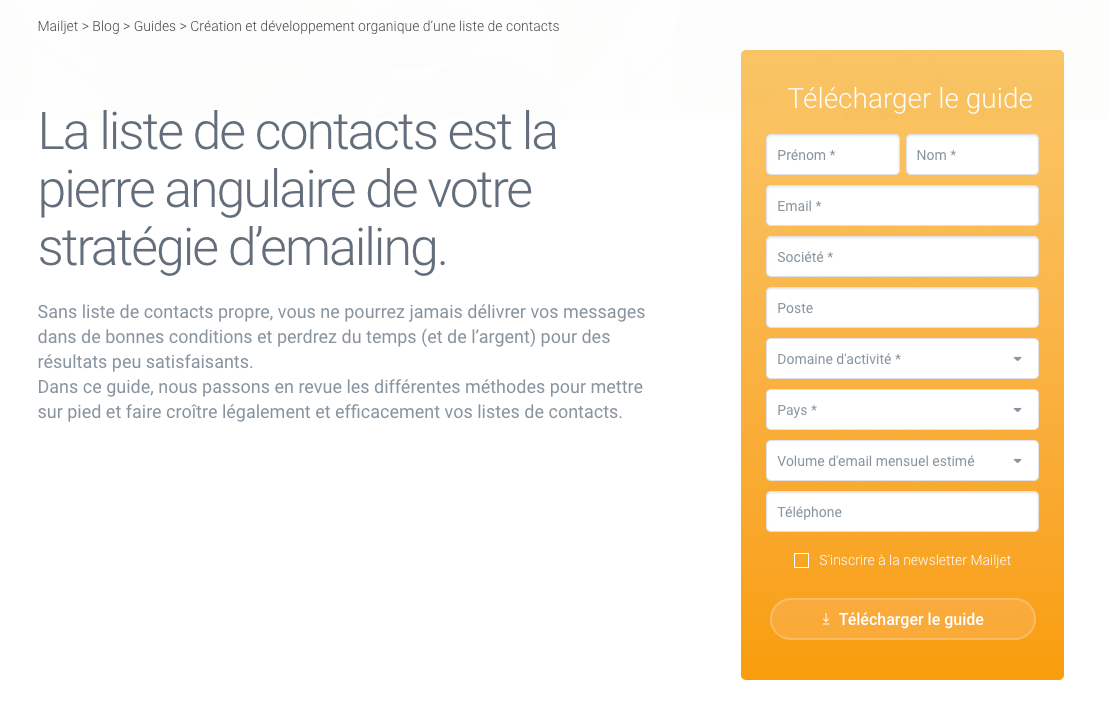 Mailjet > Blog > Guides > Création et développement organique d'une liste de contacts

La liste de contacts est la pierre angulaire de votre stratégie d'emailing.

Sans liste de contacts propre, vous ne pourrez jamais délivrer vos messages dans de bonnes conditions et perdrez du temps (et de l'argent) pour des résultats peu satisfaisants.
Dans ce guide, nous passons en revue les différentes méthodes pour mettre sur pied et faire croître légalement et efficacement vos listes de contacts.

Télécharger le guide

Prénom *

Nom *

Email *

Société *

Poste

Domaine d'activité *

Pays *

Volume d'email mensuel estimé

Téléphone

S'inscrire à la newsletter Mailjet

Télécharger le guide